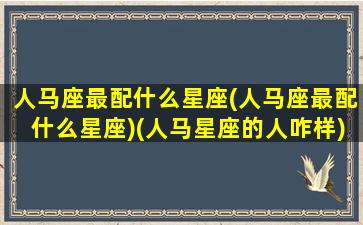 人马座最配什么星座(人马座最配什么星座)(人马星座的人咋样)